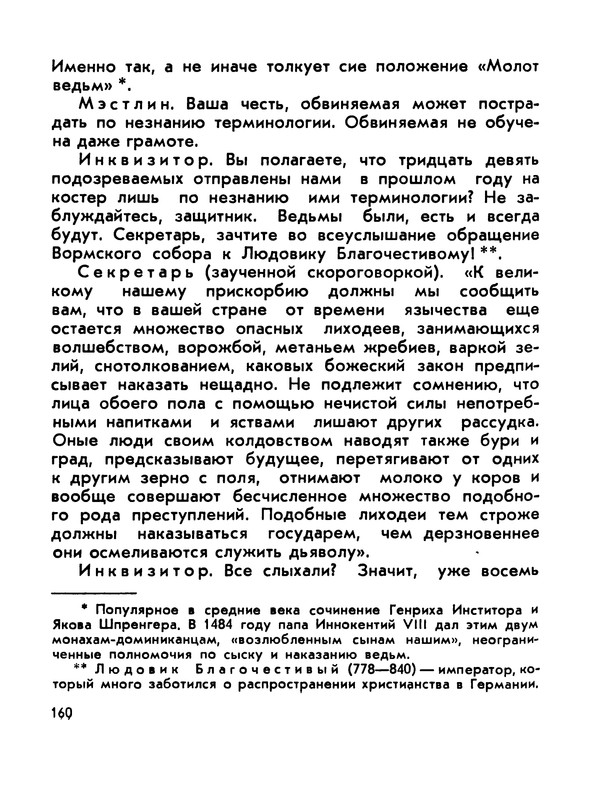 Именно так, а не иначе толкует сие положение «Молот ведьм» *.

Мэстлин. Ваша честь, обвиняемая может пострадать по незнанию терминологии. Обвиняемая не обучена даже грамоте.

Инквизитор. Вы полагаете, что тридцать девять подозреваемых отправлены нами в прошлом году на костер лишь по незнанию ими терминологии? Не заблуждайтесь, защитник. Ведьмы были, есть и всегда будут. Секретарь, зачтите во всеуслышание обращение Вормского собора к Людовику Благочестивому! **.

Секретарь (заученной скороговоркой). «К великому нашему прискорбию должны мы сообщить вам, что в вашей стране от времени язычества еще остается множество опасных лиходеев, занимающихся волшебством, ворожбой, метаньем жребиев, варкой зелий, снотолкованием, каковых божеский закон предписывает наказать нещадно. Не подлежит сомнению, что лица обоего пола с помощью нечистой силы непотребными напитками и яствами лишают других рассудка. Оные люди своим колдовством наводят также бури и град, предсказывают будущее, перетягивают от одних к другим зерно с поля, отнимают молоко у коров и вообще совершают бесчисленное множество подобного рода преступлений. Подобные лиходеи тем строже должны наказываться государем, чем дерзновеннее они осмеливаются служить дьяволу».

Инквизитор. Все слыхали? Значит, уже восемь

* Популярное в средние века сочинение Генриха Инститора и Якова Шпренгера. В 1484 году папа Иннокентий VIII дал этим двум монахам-доминиканцам, «возлюбленным сынам нашим», неограниченные полномочия по сыску и наказанию ведьм.

** Людовик Благочестивый (778—840) — император, который много заботился о распространении христианства в Германии.

160